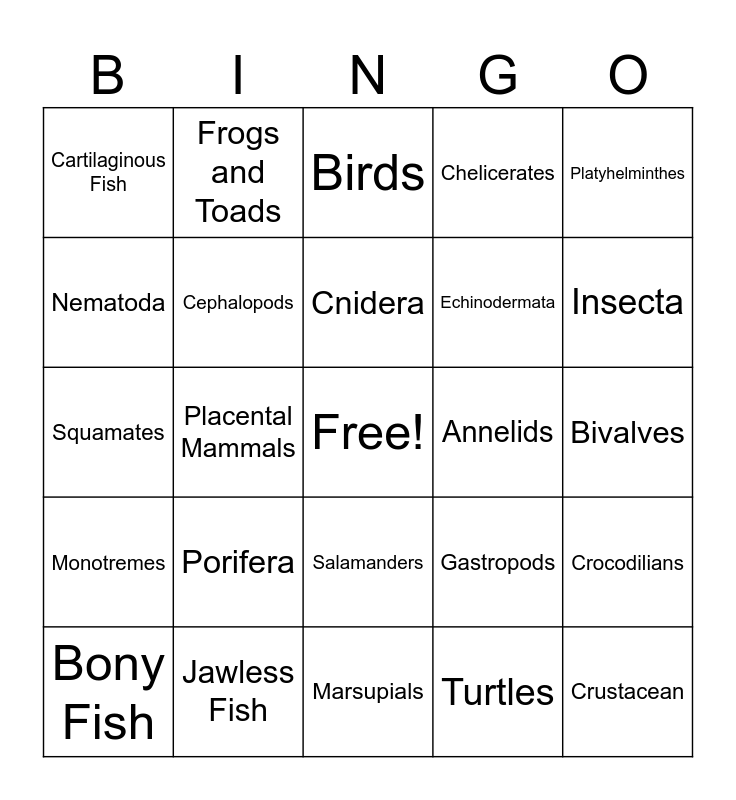 | B | I | N | G | O |
|---|---|---|---|---|
| Cartilaginous Fish | Frogs and Toads | Birds | Chelicerates | Platyhelminthes |
| Nematoda | Cephalopods | Cnidera | Echinodermata | Insecta |
| Squamates | Placental Mammals | Free! | Annelids | Bivalves |
| Monotremes | Porifera | Salamanders | Gastropods | Crocodilians |
| Bony Fish | Jawless Fish | Marsupials | Turtles | Crustacean |